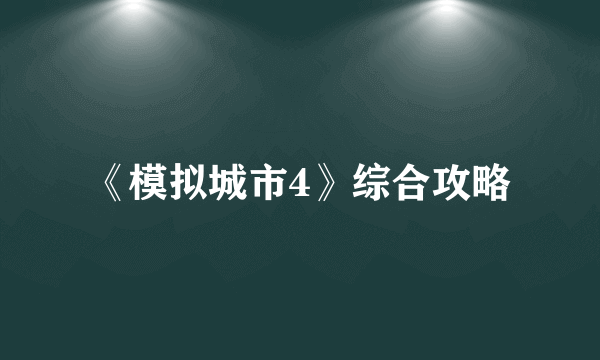 《模拟城市4》综合攻略